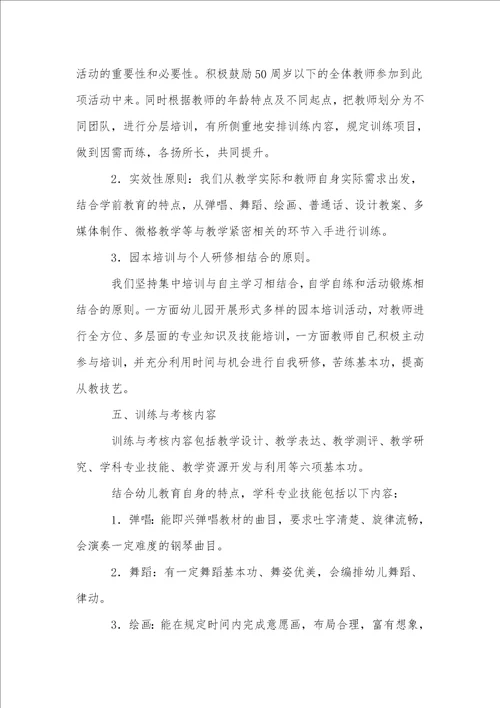 活动的重要性和必要性。积极鼓励50周岁以下的全体教师参加到此项活动中来。同时根据教师的年龄特点及不同起点，把教师划分为不同团队，进行分层培训，有所侧重地安排训练内容，规定训练项目，做到因需而练，各扬所长，共同提升。

2．实效性原则：我们从教学实际和教师自身实际需求出发，结合学前教育的特点，从弹唱、舞蹈、绘画、普通话、设计教案、多媒体制作、微格教学等与教学紧密相关的环节入手进行训练。

3．园本培训与个人研修相结合的原则。

我们坚持集中培训与自主学习相结合，自学自练和活动锻炼相结合的原则。一方面幼儿园开展形式多样的园本培训活动，对教师进行全方位、多层面的专业知识及技能培训，一方面教师自己积极主动参与培训，并充分利用时间与机会进行自我研修，苦练基本功，提高从教技艺。

五、训练与考核内容

训练与考核内容包括教学设计、教学表达、教学测评、教学研究、学科专业技能、教学资源开发与利用等六项基本功。

结合幼儿教育自身的特点，学科专业技能包括以下内容：

1．弹唱：能即兴弹唱教材的曲目，要求吐字清楚、旋律流畅，会演奏一定难度的钢琴曲目。

2．舞蹈：有一定舞蹈基本功、舞姿优美，会编排幼儿舞蹈、律动。

3．绘画：能在规定时间内完成意愿画，布局合理，富有想象，